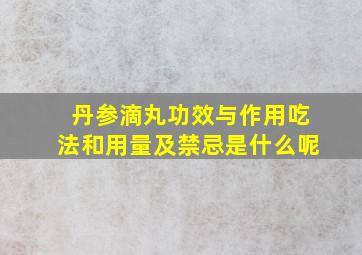 丹参滴丸功效与作用吃法和用量及禁忌是什么呢